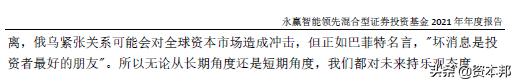 永赢智能领先混合型证券投资基金 2021 年年度报告

离，俄乌紧张关系可能会对全球资本市场造成冲击，但正如巴菲特名言，"坏消息是投资者最好的朋友"。所以无论从长期角度还是短期角度，我们都对未来持乐观态度

头条 @资本邦